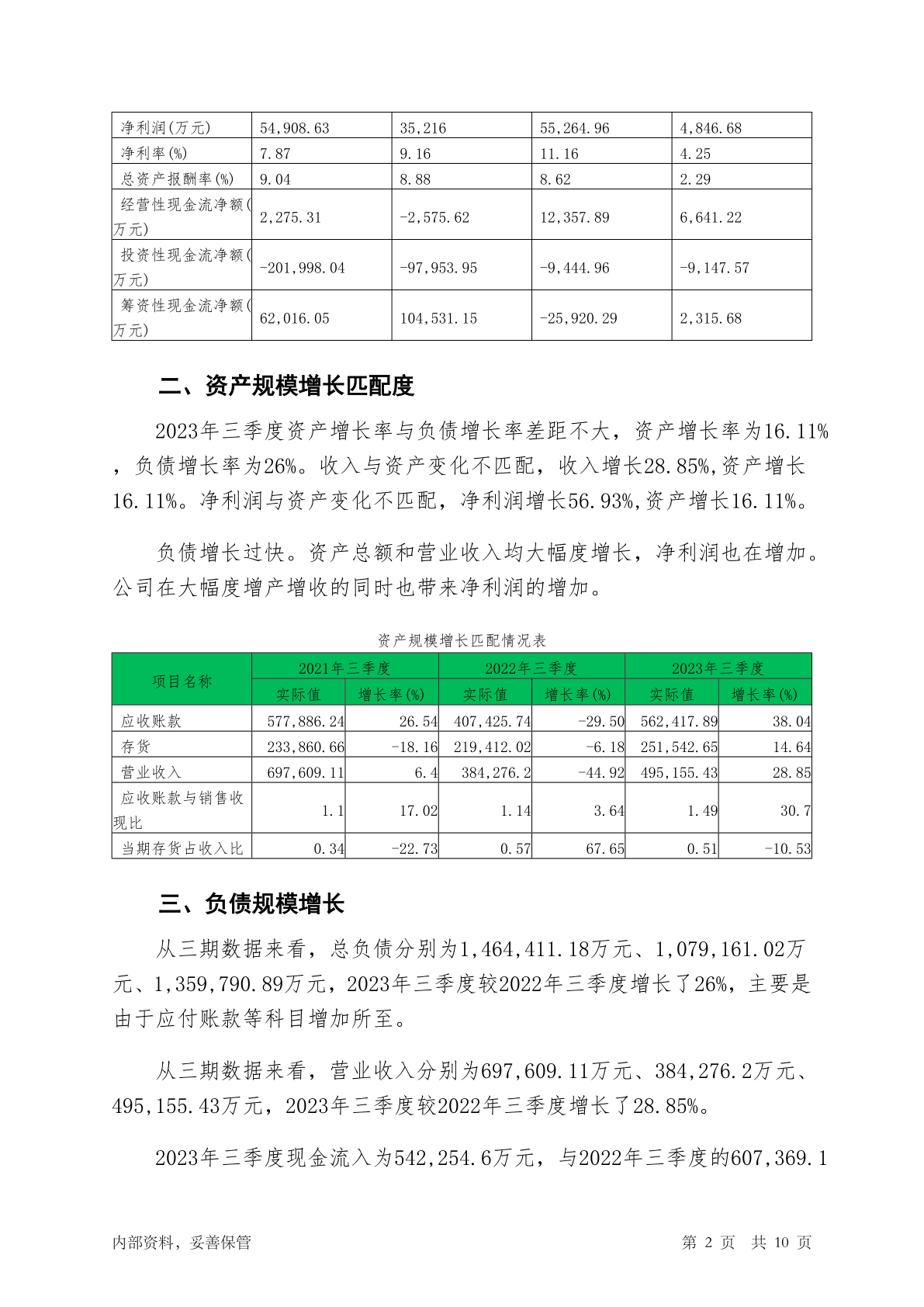 | 净利润(万元) | 54,908.63 | 35,216 | 55,264.96 | 4,846.68 |
|---|---|---|---|---|
| 净利率(%) | 7.87 | 9.16 | 11.16 | 4.25 |
| 总资产报酬率(%) | 9.04 | 8.88 | 8.62 | 2.29 |
| 经营性现金流净额(万元) | 2,275.31 | -2,575.62 | 12,357.89 | 6,641.22 |
| 投资性现金流净额(万元) | -201,998.04 | -97,953.95 | -9,444.96 | -9,147.57 |
| 筹资性现金流净额(万元) | 62,016.05 | 104,531.15 | -25,920.29 | 2,315.68 |

二、资产规模增长匹配度

2023年三季度资产增长率与负债增长率差距不大，资产增长率为16.11%，负债增长率为26%。收入与资产变化不匹配，收入增长28.85%,资产增长16.11%。净利润与资产变化不匹配，净利润增长56.93%,资产增长16.11%。

负债增长过快。资产总额和营业收入均大幅度增长，净利润也在增加。公司在大幅度增产增收的同时也带来净利润的增加。

资产规模增长匹配情况表

| 项目名称 | 2021年三季度 实际值 | 2021年三季度 增长率(%) | 2022年三季度 实际值 | 2022年三季度 增长率(%) | 2023年三季度 实际值 | 2023年三季度 增长率(%) |
|---|---|---|---|---|---|---|
| 应收账款 | 577,886.24 | 26.54 | 407,425.74 | -29.50 | 562,417.89 | 38.04 |
| 存货 | 233,860.66 | -18.16 | 219,412.02 | -6.18 | 251,542.65 | 14.64 |
| 营业收入 | 697,609.11 | 6.4 | 384,276.2 | -44.92 | 495,155.43 | 28.85 |
| 应收账款与销售收现比 | 1.1 | 17.02 | 1.14 | 3.64 | 1.49 | 30.7 |
| 当期存货占收入比 | 0.34 | -22.73 | 0.57 | 67.65 | 0.51 | -10.53 |

三、负债规模增长

从三期数据来看，总负债分别为1,464,411.18万元、1,079,161.02万元、1,359,790.89万元，2023年三季度较2022年三季度增长了26%，主要是由于应付账款等科目增加所至。

从三期数据来看，营业收入分别为697,609.11万元、384,276.2万元、495,155.43万元，2023年三季度较2022年三季度增长了28.85%。

2023年三季度现金流入为542,254.6万元，与2022年三季度的607,369.1

内部资料，妥善保管 第 2 页 共 10 页